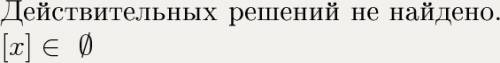 Действительных решений не найдено.
$[x] \in \emptyset$